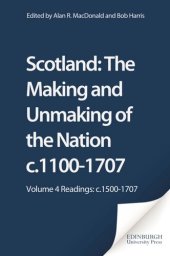 Edited by Alan R. MacDonald and Bob Harris

Scotland: The Making and Unmaking of the Nation c.1100-1707

Volume 4 Readings: c.1500-1707

EDINBURGH
University Press